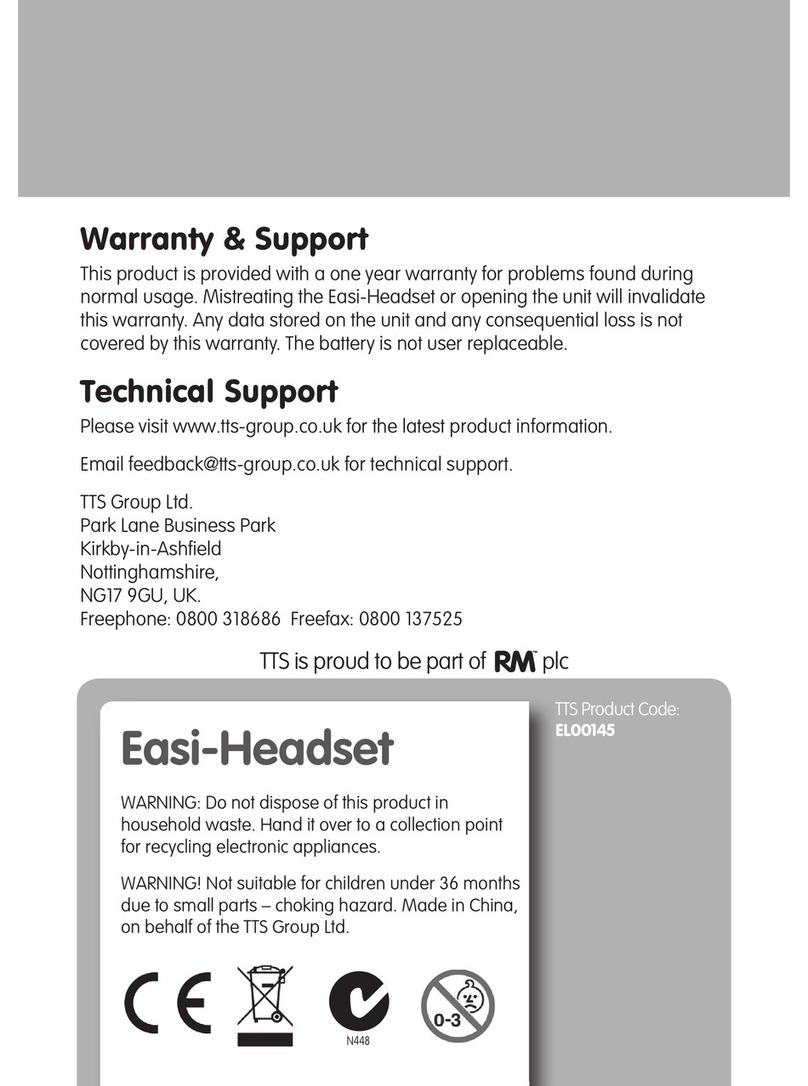 Warranty & Support

This product is provided with a one year warranty for problems found during normal usage. Mistreating the Easi-Headset or opening the unit will invalidate this warranty. Any data stored on the unit and any consequential loss is not covered by this warranty. The battery is not user replaceable.

Technical Support

Please visit www.tts-group.co.uk for the latest product information.

Email feedback@tts-group.co.uk for technical support.

TTS Group Ltd.
Park Lane Business Park
Kirkby-in-Ashfield
Nottinghamshire,
NG17 9GU, UK.
Freephone: 0800 318686 Freefax: 0800 137525

TTS is proud to be part of RM™ plc

TTS Product Code:
EL00145

Easi-Headset

WARNING: Do not dispose of this product in household waste. Hand it over to a collection point for recycling electronic appliances.

WARNING! Not suitable for children under 36 months due to small parts – choking hazard. Made in China, on behalf of the TTS Group Ltd.

CE

N448

0-3